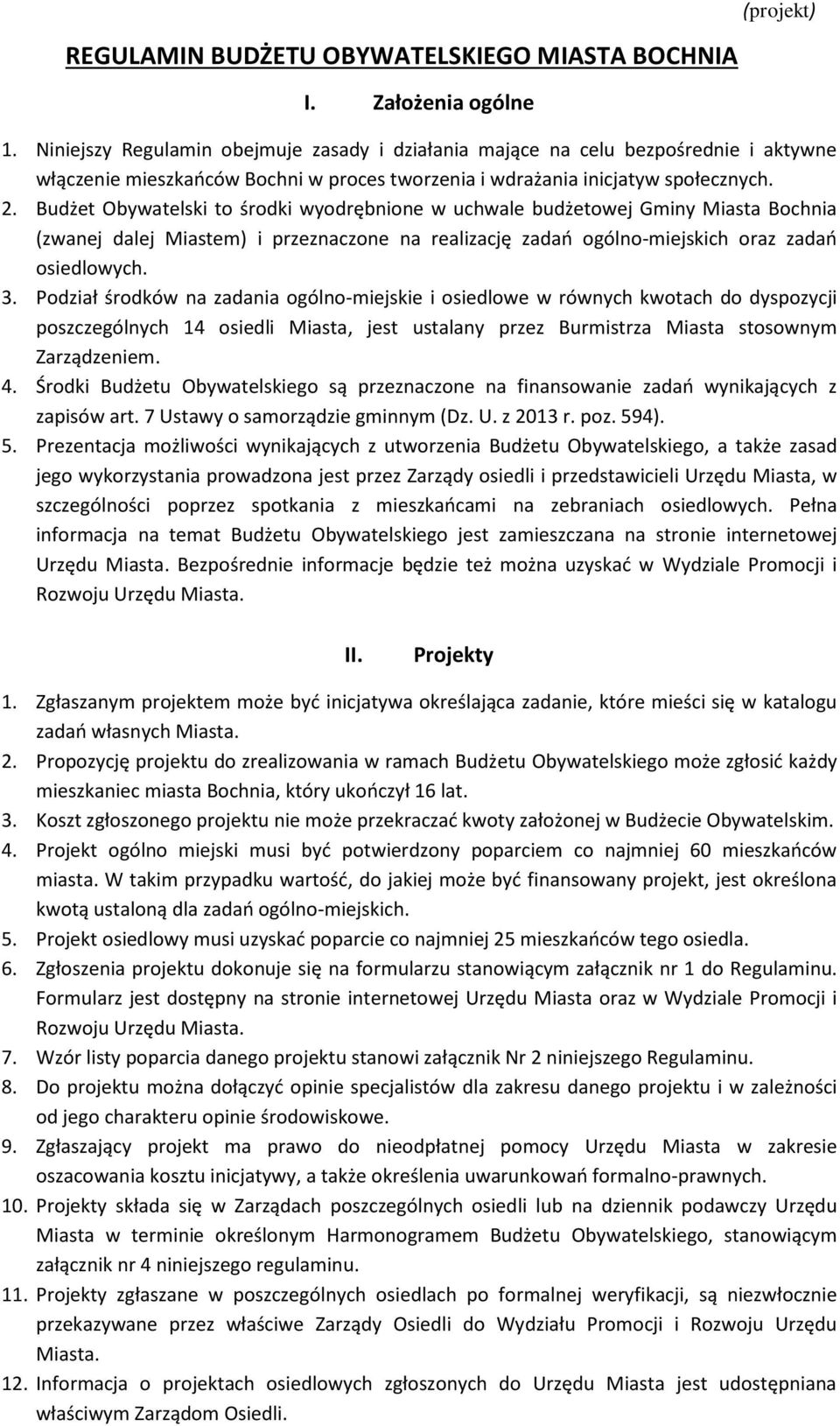 (projekt)

REGULAMIN BUDŻETU OBYWATELSKIEGO MIASTA BOCHNIA

I. Założenia ogólne

1. Niniejszy Regulamin obejmuje zasady i działania mające na celu bezpośrednie i aktywne włączenie mieszkańców Bochni w proces tworzenia i wdrażania inicjatyw społecznych.
2. Budżet Obywatelski to środki wyodrębnione w uchwale budżetowej Gminy Miasta Bochnia (zwanej dalej Miastem) i przeznaczone na realizację zadań ogólno-miejskich oraz zadań osiedlowych.
3. Podział środków na zadania ogólno-miejskie i osiedlowe w równych kwotach do dyspozycji poszczególnych 14 osiedli Miasta, jest ustalany przez Burmistrza Miasta stosownym Zarządzeniem.
4. Środki Budżetu Obywatelskiego są przeznaczone na finansowanie zadań wynikających z zapisów art. 7 Ustawy o samorządzie gminnym (Dz. U. z 2013 r. poz. 594).
5. Prezentacja możliwości wynikających z utworzenia Budżetu Obywatelskiego, a także zasad jego wykorzystania prowadzona jest przez Zarządy osiedli i przedstawicieli Urzędu Miasta, w szczególności poprzez spotkania z mieszkańcami na zebraniach osiedlowych. Pełna informacja na temat Budżetu Obywatelskiego jest zamieszczana na stronie internetowej Urzędu Miasta. Bezpośrednie informacje będzie też można uzyskać w Wydziale Promocji i Rozwoju Urzędu Miasta.

II. Projekty

1. Zgłaszanym projektem może być inicjatywa określająca zadanie, które mieści się w katalogu zadań własnych Miasta.
2. Propozycję projektu do zrealizowania w ramach Budżetu Obywatelskiego może zgłosić każdy mieszkaniec miasta Bochnia, który ukończył 16 lat.
3. Koszt zgłoszonego projektu nie może przekraczać kwoty założonej w Budżecie Obywatelskim.
4. Projekt ogólno miejski musi być potwierdzony poparciem co najmniej 60 mieszkańców miasta. W takim przypadku wartość, do jakiej może być finansowany projekt, jest określona kwotą ustaloną dla zadań ogólno-miejskich.
5. Projekt osiedlowy musi uzyskać poparcie co najmniej 25 mieszkańców tego osiedla.
6. Zgłoszenia projektu dokonuje się na formularzu stanowiącym załącznik nr 1 do Regulaminu. Formularz jest dostępny na stronie internetowej Urzędu Miasta oraz w Wydziale Promocji i Rozwoju Urzędu Miasta.
7. Wzór listy poparcia danego projektu stanowi załącznik Nr 2 niniejszego Regulaminu.
8. Do projektu można dołączyć opinie specjalistów dla zakresu danego projektu i w zależności od jego charakteru opinie środowiskowe.
9. Zgłaszający projekt ma prawo do nieodpłatnej pomocy Urzędu Miasta w zakresie oszacowania kosztu inicjatywy, a także określenia uwarunkowań formalno-prawnych.
10. Projekty składa się w Zarządach poszczególnych osiedli lub na dziennik podawczy Urzędu Miasta w terminie określonym Harmonogramem Budżetu Obywatelskiego, stanowiącym załącznik nr 4 niniejszego regulaminu.
11. Projekty zgłaszane w poszczególnych osiedlach po formalnej weryfikacji, są niezwłocznie przekazywane przez właściwe Zarządy Osiedli do Wydziału Promocji i Rozwoju Urzędu Miasta.
12. Informacja o projektach osiedlowych zgłoszonych do Urzędu Miasta jest udostępniana właściwym Zarządom Osiedli.